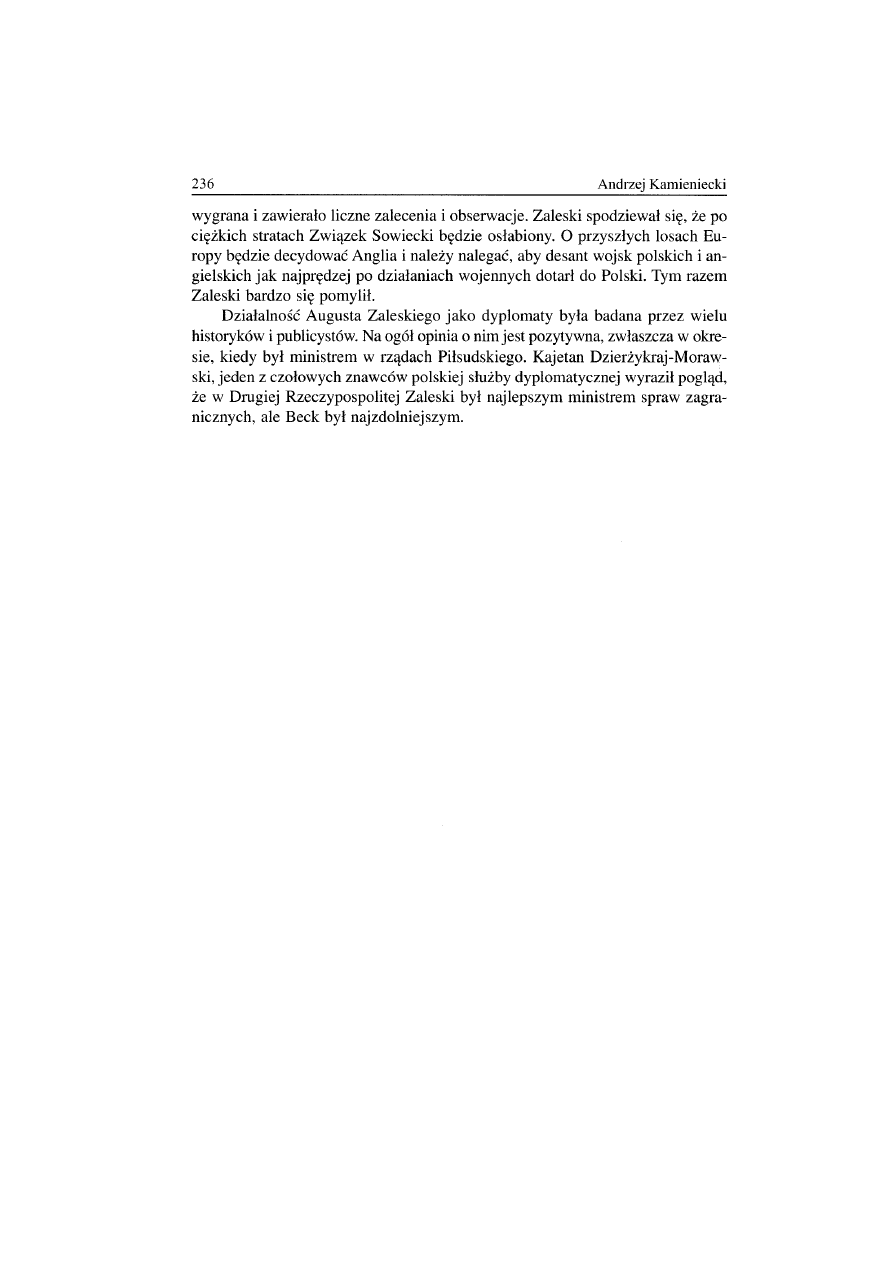 236 Andrzej Kamieniecki

wygrana i zawierało liczne zalecenia i obserwacje. Zaleski spodziewał się, że po ciężkich stratach Związek Sowiecki będzie osłabiony. O przyszłych losach Europy będzie decydować Anglia i należy nalegać, aby desant wojsk polskich i angielskich jak najprędzej po działaniach wojennych dotarł do Polski. Tym razem Zaleski bardzo się pomylił.

Działalność Augusta Zaleskiego jako dyplomaty była badana przez wielu historyków i publicystów. Na ogół opinia o nim jest pozytywna, zwłaszcza w okresie, kiedy był ministrem w rządach Piłsudskiego. Kajetan Dzierżykraj-Morawski, jeden z czołowych znawców polskiej służby dyplomatycznej wyraził pogląd, że w Drugiej Rzeczypospolitej Zaleski był najlepszym ministrem spraw zagranicznych, ale Beck był najzdolniejszym.